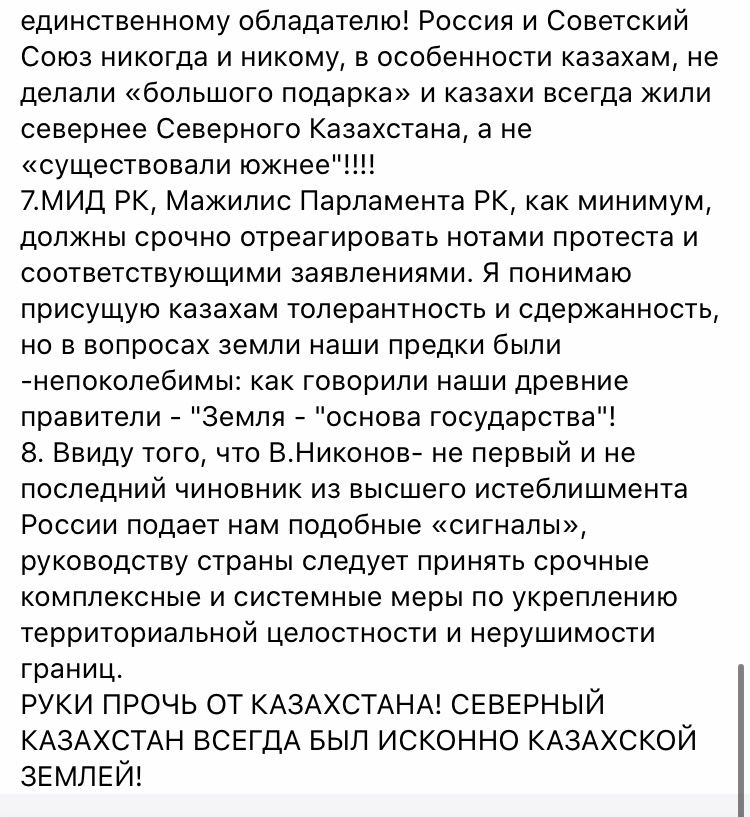 единственному обладателю! Россия и Советский Союз никогда и никому, в особенности казахам, не делали «большого подарка» и казахи всегда жили севернее Северного Казахстана, а не «существовали южнее"!!!!
7.МИД РК, Мажилис Парламента РК, как минимум, должны срочно отреагировать нотами протеста и соответствующими заявлениями. Я понимаю присущую казахам толерантность и сдержанность, но в вопросах земли наши предки были -непоколебимы: как говорили наши древние правители - "Земля - "основа государства"!
8. Ввиду того, что В.Никонов- не первый и не последний чиновник из высшего истеблишмента России подает нам подобные «сигналы», руководству страны следует принять срочные комплексные и системные меры по укреплению территориальной целостности и нерушимости границ.
РУКИ ПРОЧЬ ОТ КАЗАХСТАНА! СЕВЕРНЫЙ КАЗАХСТАН ВСЕГДА БЫЛ ИСКОННО КАЗАХСКОЙ ЗЕМЛЕЙ!